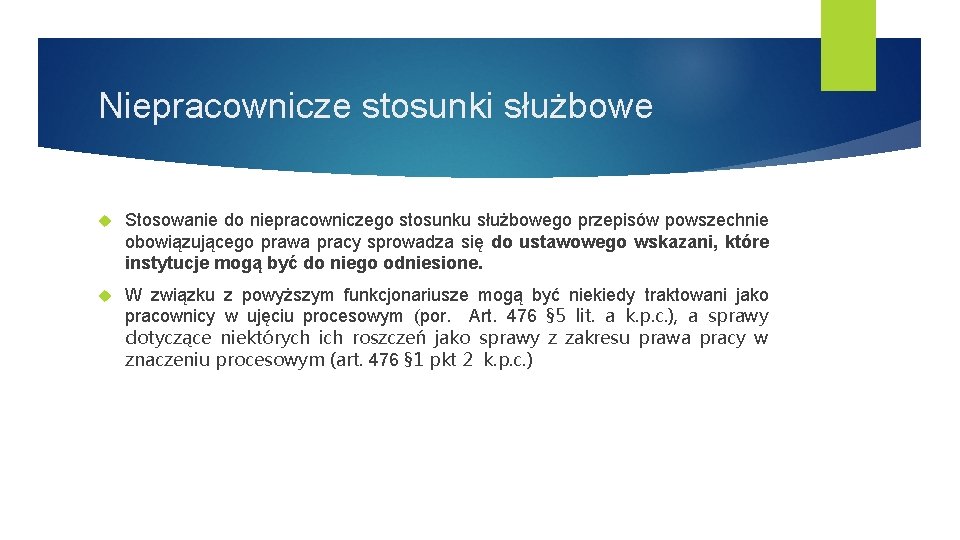 Niepracownicze stosunki służbowe

Stosowanie do niepracowniczego stosunku służbowego przepisów powszechnie obowiązującego prawa pracy sprowadza się do ustawowego wskazani, które instytucje mogą być do niego odniesione.

W związku z powyższym funkcjonariusze mogą być niekiedy traktowani jako pracownicy w ujęciu procesowym (por. Art. 476 §5 lit. a k.p.c.), a sprawy dotyczące niektórych ich roszczeń jako sprawy z zakresu prawa pracy w znaczeniu procesowym (art. 476 §1 pkt 2 k.p.c.)